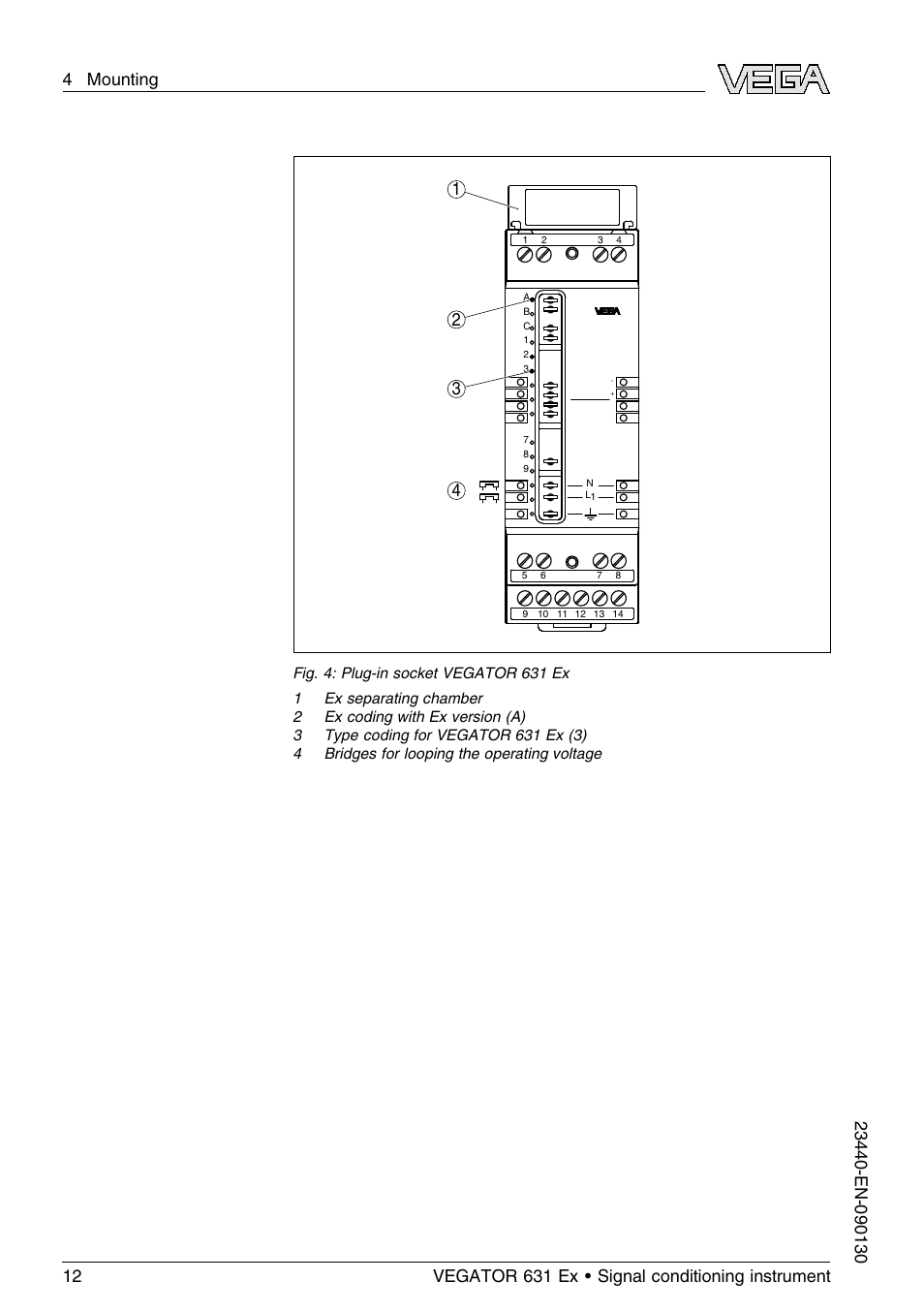 4 Mounting

VEGA

1

2

3

4

1 2 3 4

A
B
C
1
2
3

VEGA

7
8
9

N
L1

5 6 7 8

9 10 11 12 13 14

Fig. 4: Plug-in socket VEGATOR 631 Ex

1 Ex separating chamber
2 Ex coding with Ex version (A)
3 Type coding for VEGATOR 631 Ex (3)
4 Bridges for looping the operating voltage

23440-EN-090130

12 VEGATOR 631 Ex • Signal conditioning instrument